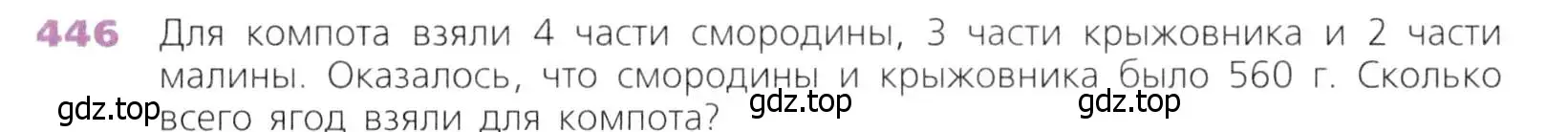 446 Для компота взяли 4 части смородины, 3 части крыжовника и 2 части малины. Оказалось, что смородины и крыжовника было 560 г. Сколько всего ягод взяли для компота?

gdz.top gdz.top gdz.top